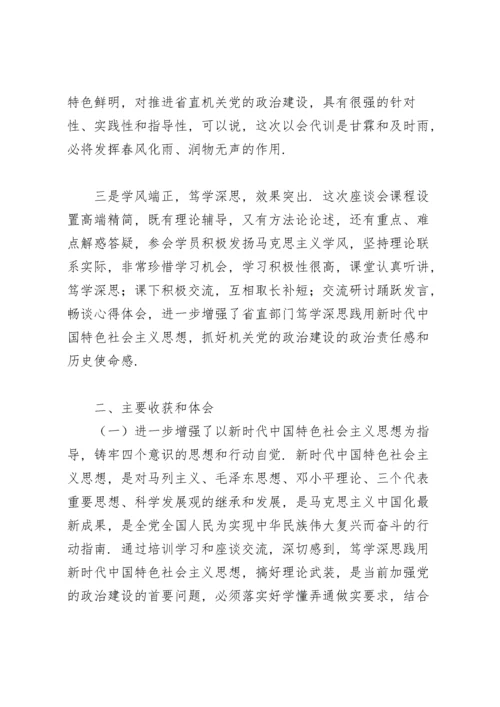 特色鲜明，对推进省直机关党的政治建设，具有很强的针对性、实践性和指导性，可以说，这次以会代训是甘霖和及时雨，必将发挥春风化雨、润物无声的作用.

三是学风端正，笃学深思，效果突出. 这次座谈会课程设置高端精简，既有理论辅导，又有方法论论述，还有重点、难点解惑答疑，参会学员积极发扬马克思主义学风，坚持理论联系实际，非常珍惜学习机会，学习积极性很高，课堂认真听讲，笃学深思；课下积极交流，互相取长补短；交流研讨踊跃发言，畅谈心得体会，进一步增强了省直部门笃学深思践用新时代中国特色社会主义思想，抓好机关党的政治建设的政治责任感和历史使命感.

二、主要收获和体会

（一）进一步增强了以新时代中国特色社会主义思想为指导，铸牢四个意识的思想和行动自觉. 新时代中国特色社会主义思想，是对马列主义、毛泽东思想、邓小平理论、三个代表重要思想、科学发展观的继承和发展，是马克思主义中国化最新成果，是全党全国人民为实现中华民族伟大复兴而奋斗的行动指南. 通过培训学习和座谈交流，深切感到，笃学深思践用新时代中国特色社会主义思想，搞好理论武装，是当前加强党的政治建设的首要问题，必须落实好学懂弄通做实要求，结合